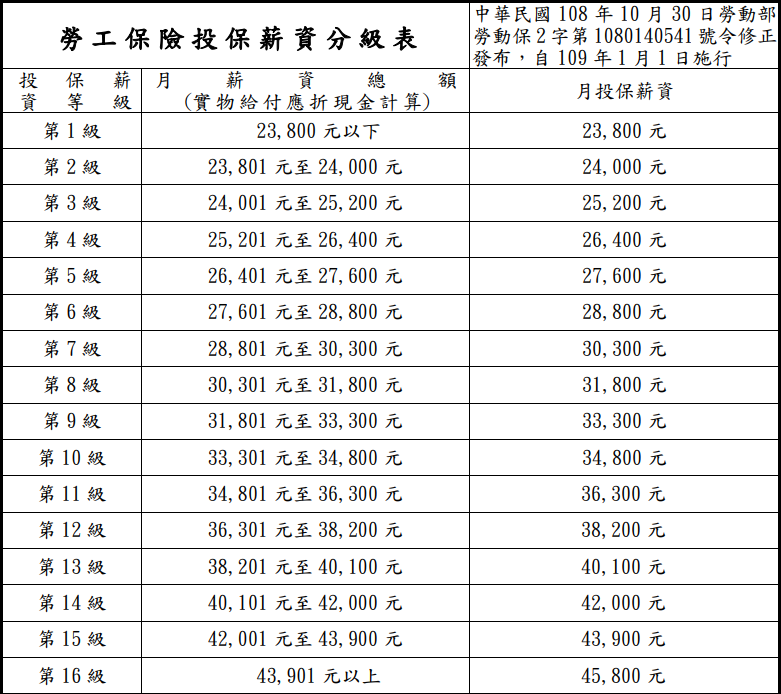 勞工保險投保薪資分級表

中華民國 108 年 10 月 30 日勞動部勞動保 2 字第 1080140541 號令修正發布，自 109 年 1 月 1 日施行

| 投保薪資等級 | 月薪資總額（實物給付應折現金計算） | 月投保薪資 |
|---|---|---|
| 第 1 級 | 23,800 元以下 | 23,800 元 |
| 第 2 級 | 23,801 元至 24,000 元 | 24,000 元 |
| 第 3 級 | 24,001 元至 25,200 元 | 25,200 元 |
| 第 4 級 | 25,201 元至 26,400 元 | 26,400 元 |
| 第 5 級 | 26,401 元至 27,600 元 | 27,600 元 |
| 第 6 級 | 27,601 元至 28,800 元 | 28,800 元 |
| 第 7 級 | 28,801 元至 30,300 元 | 30,300 元 |
| 第 8 級 | 30,301 元至 31,800 元 | 31,800 元 |
| 第 9 級 | 31,801 元至 33,300 元 | 33,300 元 |
| 第 10 級 | 33,301 元至 34,800 元 | 34,800 元 |
| 第 11 級 | 34,801 元至 36,300 元 | 36,300 元 |
| 第 12 級 | 36,301 元至 38,200 元 | 38,200 元 |
| 第 13 級 | 38,201 元至 40,100 元 | 40,100 元 |
| 第 14 級 | 40,101 元至 42,000 元 | 42,000 元 |
| 第 15 級 | 42,001 元至 43,900 元 | 43,900 元 |
| 第 16 級 | 43,901 元以上 | 45,800 元 |